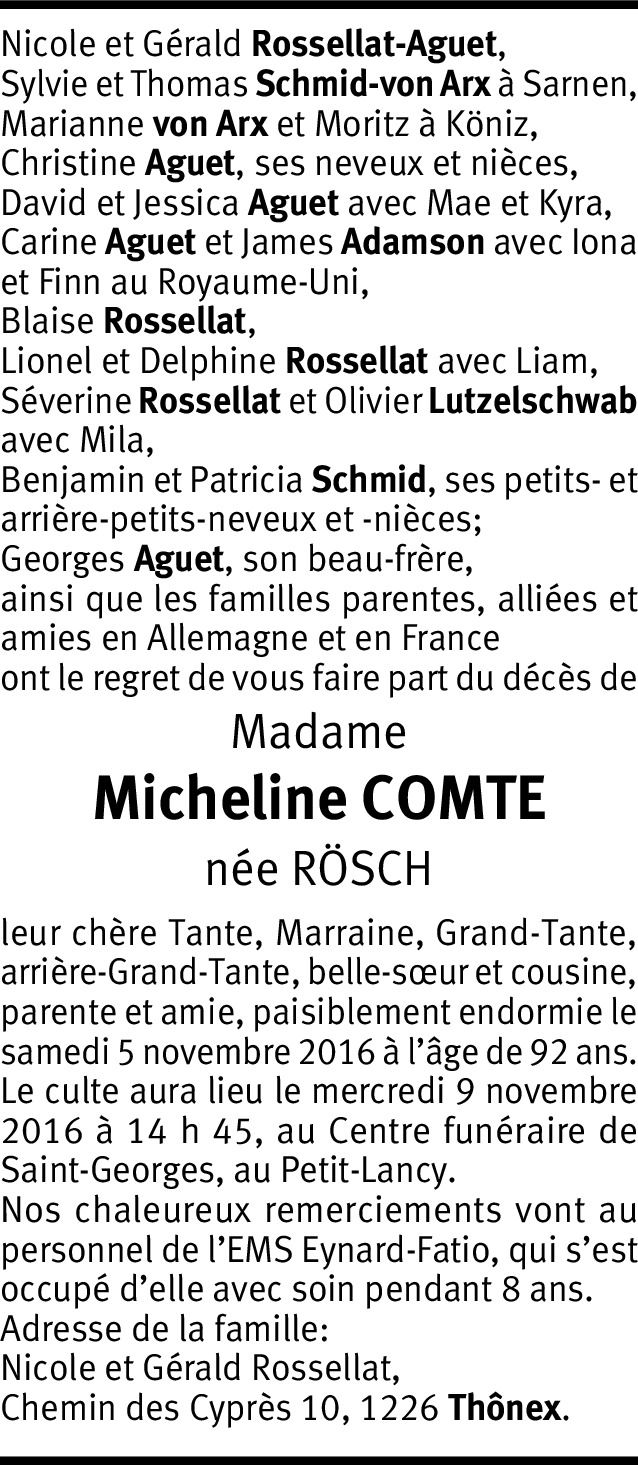 Nicole et Gérald Rossellat-Aguet,
Sylvie et Thomas Schmid-von Arx à Sarnen,
Marianne von Arx et Moritz à Köniz,
Christine Aguet, ses neveux et nièces,
David et Jessica Aguet avec Mae et Kyra,
Carine Aguet et James Adamson avec Iona et Finn au Royaume-Uni,
Blaise Rossellat,
Lionel et Delphine Rossellat avec Liam,
Séverine Rossellat et Olivier Lutzelschwab avec Mila,
Benjamin et Patricia Schmid, ses petits- et arrière-petits-neveux et -nièces;
Georges Aguet, son beau-frère,
ainsi que les familles parentes, alliées et amies en Allemagne et en France
ont le regret de vous faire part du décès de

Madame

Micheline COMTE

née RÖSCH

leur chère Tante, Marraine, Grand-Tante, arrière-Grand-Tante, belle-sœur et cousine, parente et amie, paisiblement endormie le samedi 5 novembre 2016 à l'âge de 92 ans.
Le culte aura lieu le mercredi 9 novembre 2016 à 14 h 45, au Centre funéraire de Saint-Georges, au Petit-Lancy.
Nos chaleureux remerciements vont au personnel de l'EMS Eynard-Fatio, qui s'est occupé d'elle avec soin pendant 8 ans.
Adresse de la famille:
Nicole et Gérald Rossellat,
Chemin des Cyprès 10, 1226 Thônex.